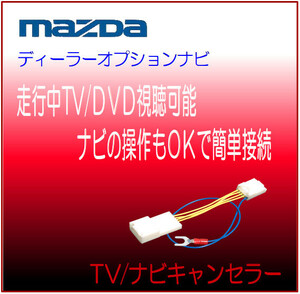 mazda

ディーラーオプションナビ

走行中TV/DVD視聴可能
ナビの操作もOKで簡単接続

TV/ナビキャンセラー